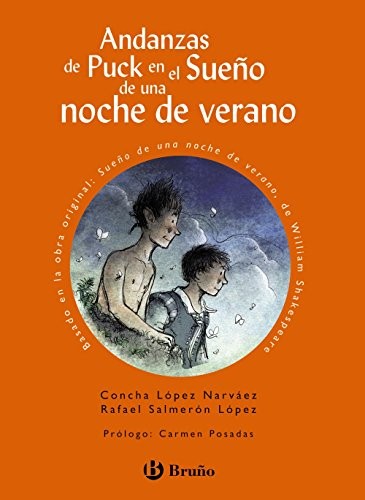 Andanzas de Puck en el Sueño de una noche de verano

Basado en la obra original: Sueño de una noche de verano, de William Shakespeare

Concha López Narváez
Rafael Salmerón López

Prólogo: Carmen Posadas

B Bruño